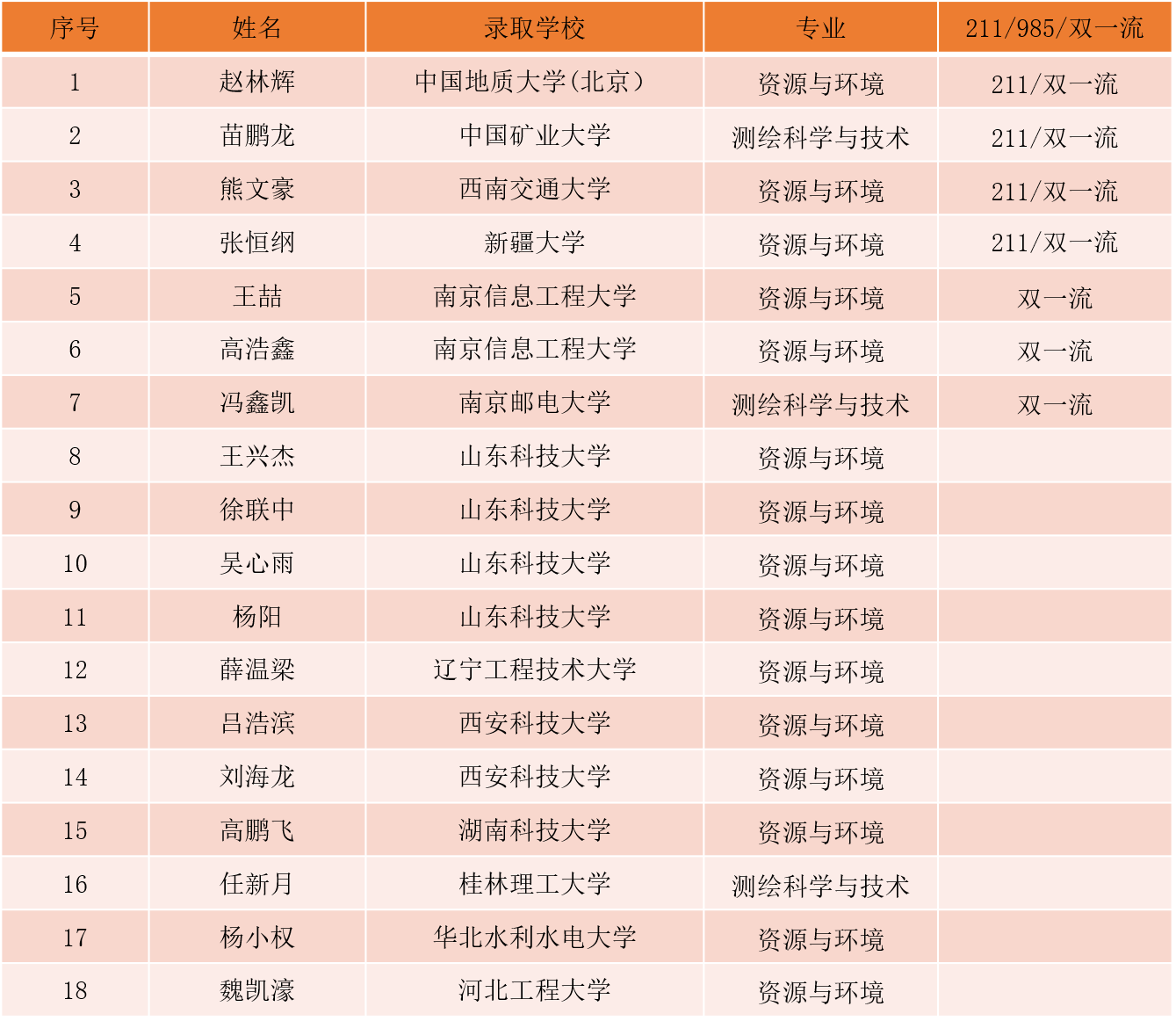 | 序号 | 姓名 | 录取学校 | 专业 | 211/985/双一流 |
|---|---|---|---|---|
| 1 | 赵林辉 | 中国地质大学(北京) | 资源与环境 | 211/双一流 |
| 2 | 苗鹏龙 | 中国矿业大学 | 测绘科学与技术 | 211/双一流 |
| 3 | 熊文豪 | 西南交通大学 | 资源与环境 | 211/双一流 |
| 4 | 张恒纲 | 新疆大学 | 资源与环境 | 211/双一流 |
| 5 | 王喆 | 南京信息工程大学 | 资源与环境 | 双一流 |
| 6 | 高浩鑫 | 南京信息工程大学 | 资源与环境 | 双一流 |
| 7 | 冯鑫凯 | 南京邮电大学 | 测绘科学与技术 | 双一流 |
| 8 | 王兴杰 | 山东科技大学 | 资源与环境 | |
| 9 | 徐联中 | 山东科技大学 | 资源与环境 | |
| 10 | 吴心雨 | 山东科技大学 | 资源与环境 | |
| 11 | 杨阳 | 山东科技大学 | 资源与环境 | |
| 12 | 薛温梁 | 辽宁工程技术大学 | 资源与环境 | |
| 13 | 吕浩滨 | 西安科技大学 | 资源与环境 | |
| 14 | 刘海龙 | 西安科技大学 | 资源与环境 | |
| 15 | 高鹏飞 | 湖南科技大学 | 资源与环境 | |
| 16 | 任新月 | 桂林理工大学 | 测绘科学与技术 | |
| 17 | 杨小权 | 华北水利水电大学 | 资源与环境 | |
| 18 | 魏凯濠 | 河北工程大学 | 资源与环境 | |